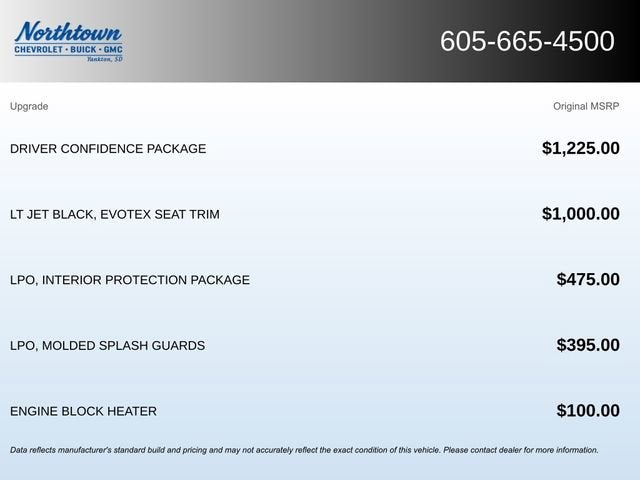 Northtown
CHEVROLET · BUICK · GMC
Yankton, SD

605-665-4500

| Upgrade | Original MSRP |
|---|---|
| DRIVER CONFIDENCE PACKAGE | $1,225.00 |
| LT JET BLACK, EVOTEX SEAT TRIM | $1,000.00 |
| LPO, INTERIOR PROTECTION PACKAGE | $475.00 |
| LPO, MOLDED SPLASH GUARDS | $395.00 |
| ENGINE BLOCK HEATER | $100.00 |

Data reflects manufacturer's standard build and pricing and may not accurately reflect the exact condition of this vehicle. Please contact dealer for more information.